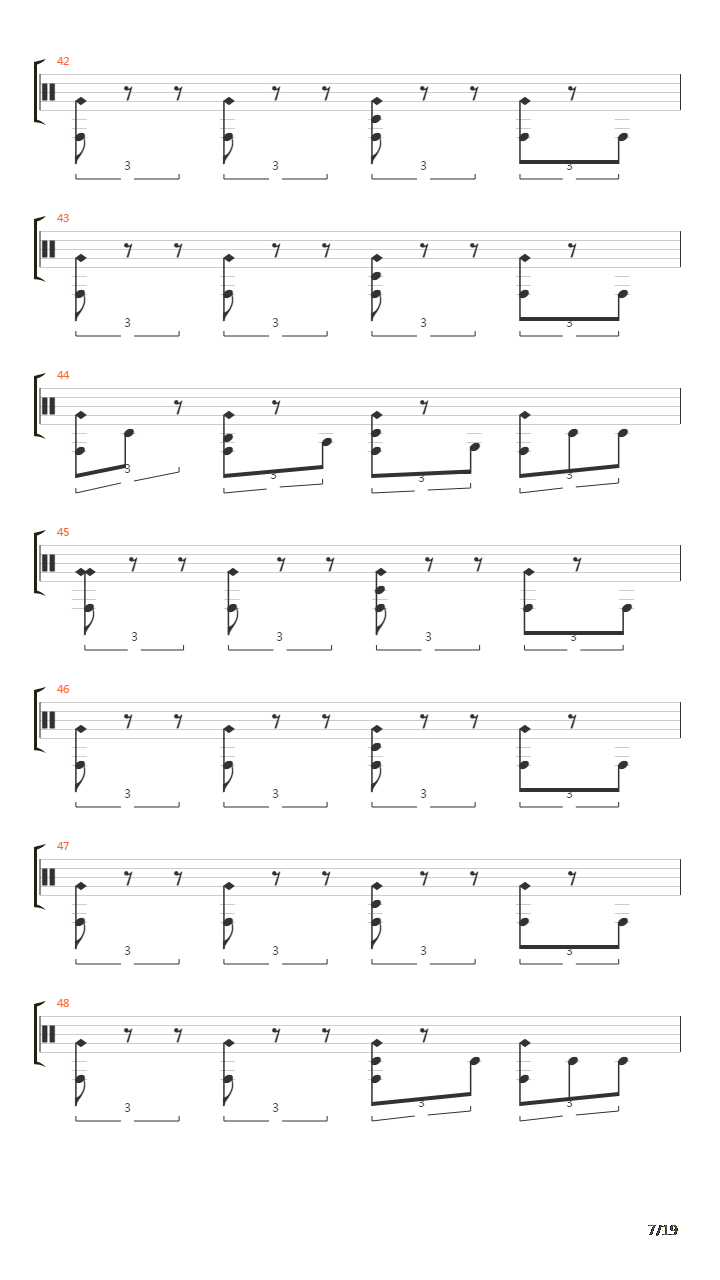 42

3 3 3 3

43

3 3 3 3

44

3 3 3 3

45

3 3 3 3

46

3 3 3 3

47

3 3 3 3

48

3 3 3 3

7/19